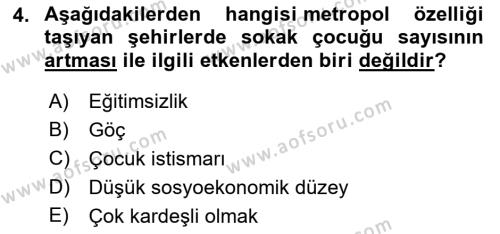 4. Aşağıdakilerden hangisi metropol özelliği taşıyan şehirlerde sokak çocuğu sayısının artması ile ilgili etkenlerden biri değildir?

A) Eğitimsizlik
B) Göç
C) Çocuk istismarı
D) Düşük sosyoekonomik düzey
E) Çok kardeşli olmak

www.aofsoru.com
www.aofsoru.com
www.aofsoru.com
www.aofsoru.com